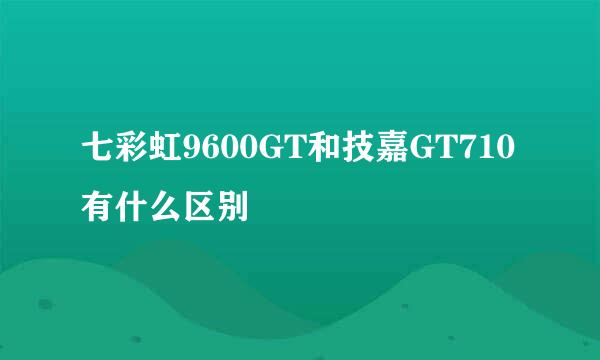 七彩虹9600GT和技嘉GT710有什么区别